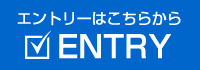 エントリーはこちらから
ENTRY